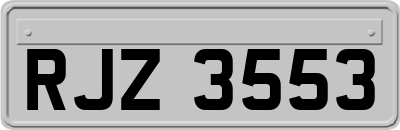 RJZ 3553